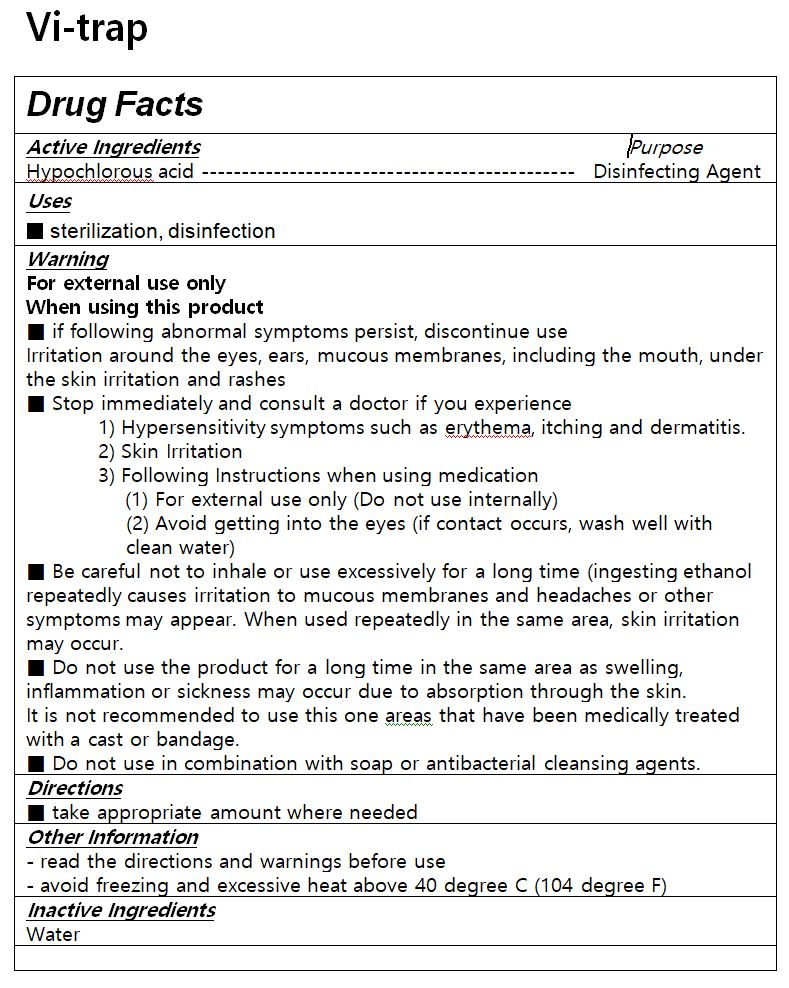 Vi-trap

Drug Facts

Active Ingredients Purpose
Hypochlorous acid ---------------------------------------------- Disinfecting Agent

Uses
■ sterilization, disinfection

Warning
For external use only
When using this product
■ if following abnormal symptoms persist, discontinue use
Irritation around the eyes, ears, mucous membranes, including the mouth, under the skin irritation and rashes
■ Stop immediately and consult a doctor if you experience
1) Hypersensitivity symptoms such as erythema, itching and dermatitis.
2) Skin Irritation
3) Following Instructions when using medication
(1) For external use only (Do not use internally)
(2) Avoid getting into the eyes (if contact occurs, wash well with clean water)
■ Be careful not to inhale or use excessively for a long time (ingesting ethanol repeatedly causes irritation to mucous membranes and headaches or other symptoms may appear. When used repeatedly in the same area, skin irritation may occur.
■ Do not use the product for a long time in the same area as swelling, inflammation or sickness may occur due to absorption through the skin.
It is not recommended to use this one areas that have been medically treated with a cast or bandage.
■ Do not use in combination with soap or antibacterial cleansing agents.

Directions
■ take appropriate amount where needed

Other Information
- read the directions and warnings before use
- avoid freezing and excessive heat above 40 degree C (104 degree F)

Inactive Ingredients
Water